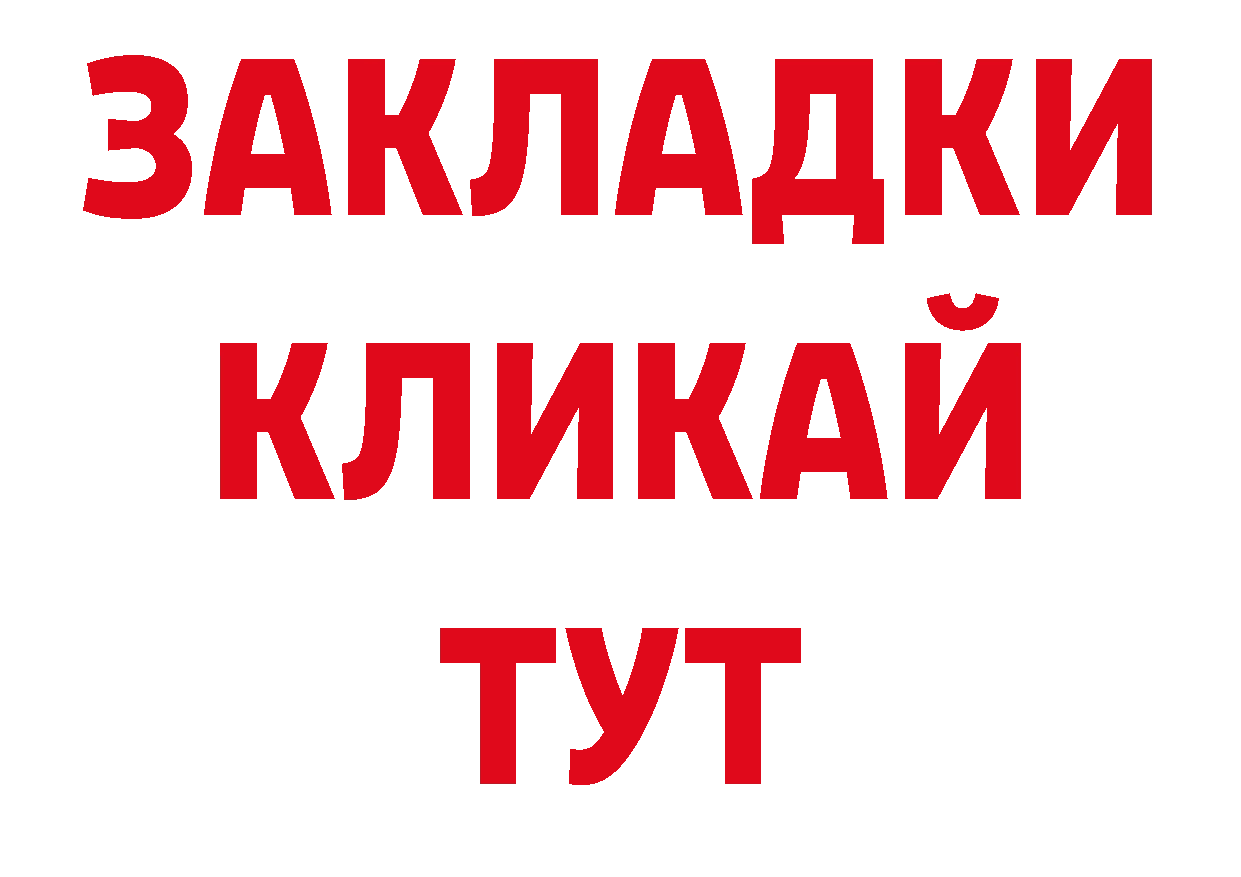 ЗАКЛАДКИ
КЛИКАЙ
ТУТ